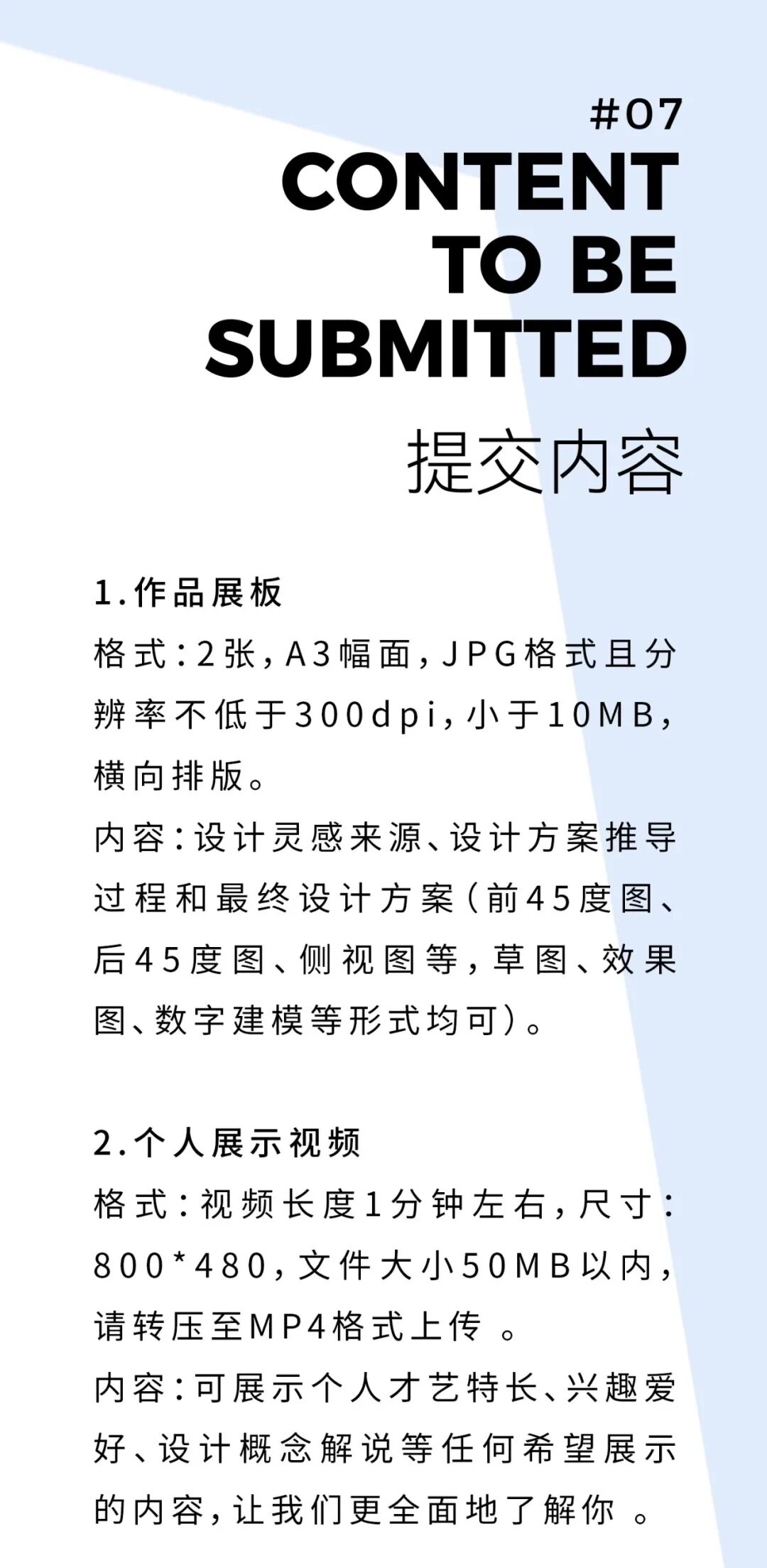 #07
CONTENT TO BE SUBMITTED
提交内容

1.作品展板
格式：2张，A3幅面，JPG格式且分辨率不低于300dpi，小于10MB，横向排版。
内容：设计灵感来源、设计方案推导过程和最终设计方案（前45度图、后45度图、侧视图等，草图、效果图、数字建模等形式均可）。

2.个人展示视频
格式：视频长度1分钟左右，尺寸：800*480，文件大小50MB以内，请转压至MP4格式上传 。
内容：可展示个人才艺特长、兴趣爱好、设计概念解说等任何希望展示的内容，让我们更全面地了解你 。